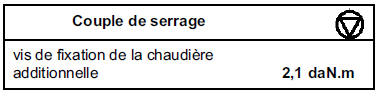 | Couple de serrage | |
|---|---|
| vis de fixation de la chaudière additionnelle | 2,1 daN.m |